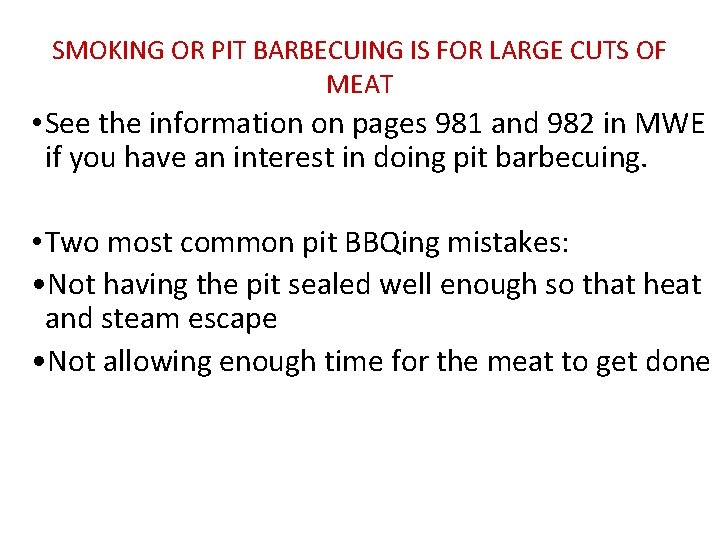 SMOKING OR PIT BARBECUING IS FOR LARGE CUTS OF MEAT

•See the information on pages 981 and 982 in MWE if you have an interest in doing pit barbecuing.

•Two most common pit BBQing mistakes:

•Not having the pit sealed well enough so that heat and steam escape

•Not allowing enough time for the meat to get done